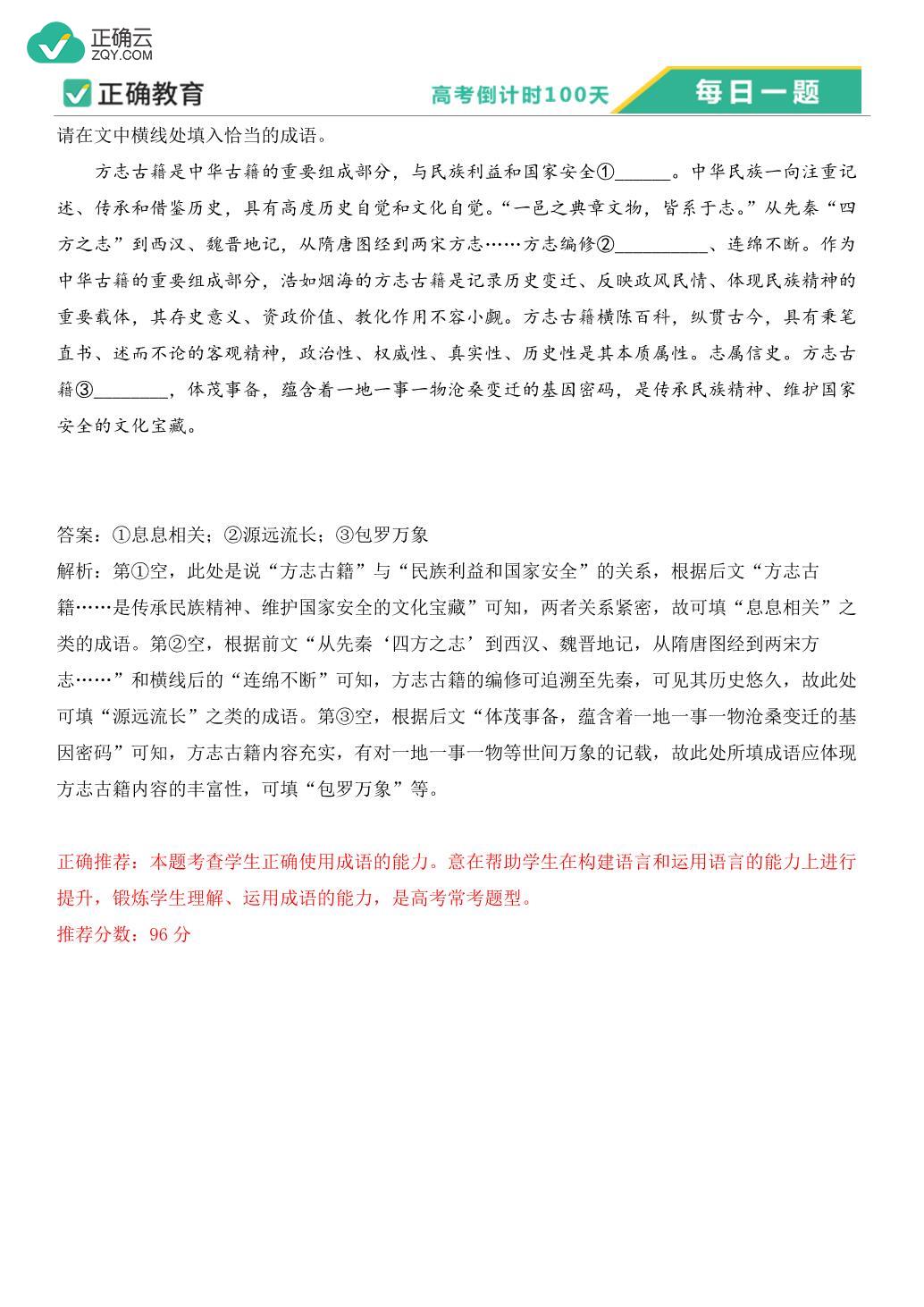 正确云
ZQY.COM

正确教育　　高考倒计时100天　　每日一题

请在文中横线处填入恰当的成语。

方志古籍是中华古籍的重要组成部分，与民族利益和国家安全①______。中华民族一向注重记述、传承和借鉴历史，具有高度历史自觉和文化自觉。“一邑之典章文物，皆系于志。”从先秦“四方之志”到西汉、魏晋地记，从隋唐图经到两宋方志……方志编修②__________、连绵不断。作为中华古籍的重要组成部分，浩如烟海的方志古籍是记录历史变迁、反映政风民情、体现民族精神的重要载体，其存史意义、资政价值、教化作用不容小觑。方志古籍横陈百科，纵贯古今，具有秉笔直书、述而不论的客观精神，政治性、权威性、真实性、历史性是其本质属性。志属信史。方志古籍③________，体茂事备，蕴含着一地一事一物沧桑变迁的基因密码，是传承民族精神、维护国家安全的文化宝藏。

答案：①息息相关；②源远流长；③包罗万象

解析：第①空，此处是说“方志古籍”与“民族利益和国家安全”的关系，根据后文“方志古籍……是传承民族精神、维护国家安全的文化宝藏”可知，两者关系紧密，故可填“息息相关”之类的成语。第②空，根据前文“从先秦‘四方之志’到西汉、魏晋地记，从隋唐图经到两宋方志……”和横线后的“连绵不断”可知，方志古籍的编修可追溯至先秦，可见其历史悠久，故此处可填“源远流长”之类的成语。第③空，根据后文“体茂事备，蕴含着一地一事一物沧桑变迁的基因密码”可知，方志古籍内容充实，有对一地一事一物等世间万象的记载，故此处所填成语应体现方志古籍内容的丰富性，可填“包罗万象”等。

正确推荐：本题考查学生正确使用成语的能力。意在帮助学生在构建语言和运用语言的能力上进行提升，锻炼学生理解、运用成语的能力，是高考常考题型。
推荐分数：96 分